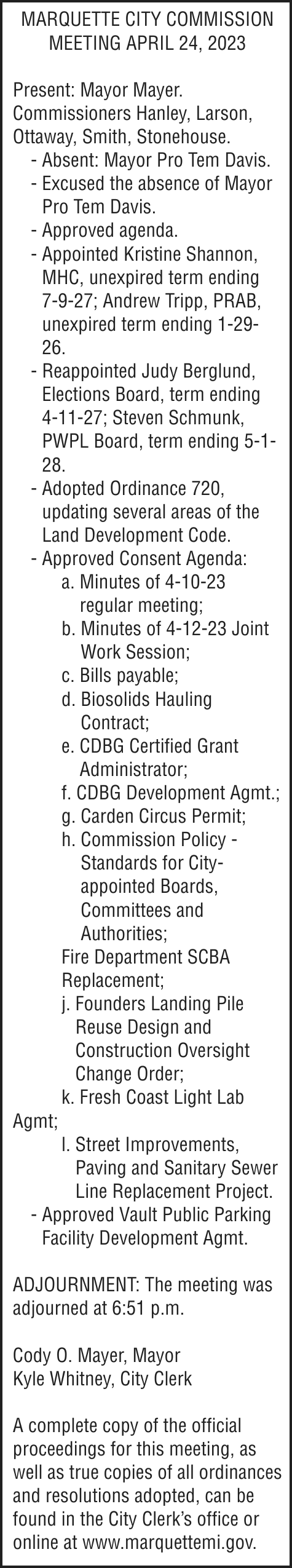 MARQUETTE CITY COMMISSION MEETING APRIL 24, 2023

Present: Mayor Mayer. Commissioners Hanley, Larson, Ottaway, Smith, Stonehouse.
- Absent: Mayor Pro Tem Davis.
- Excused the absence of Mayor Pro Tem Davis.
- Approved agenda.
- Appointed Kristine Shannon, MHC, unexpired term ending 7-9-27; Andrew Tripp, PRAB, unexpired term ending 1-29-26.
- Reappointed Judy Berglund, Elections Board, term ending 4-11-27; Steven Schmunk, PWPL Board, term ending 5-1-28.
- Adopted Ordinance 720, updating several areas of the Land Development Code.
- Approved Consent Agenda:
a. Minutes of 4-10-23 regular meeting;
b. Minutes of 4-12-23 Joint Work Session;
c. Bills payable;
d. Biosolids Hauling Contract;
e. CDBG Certified Grant Administrator;
f. CDBG Development Agmt.;
g. Carden Circus Permit;
h. Commission Policy - Standards for City-appointed Boards, Committees and Authorities;
Fire Department SCBA Replacement;
j. Founders Landing Pile Reuse Design and Construction Oversight Change Order;
k. Fresh Coast Light Lab Agmt;
l. Street Improvements, Paving and Sanitary Sewer Line Replacement Project.
- Approved Vault Public Parking Facility Development Agmt.

ADJOURNMENT: The meeting was adjourned at 6:51 p.m.

Cody O. Mayer, Mayor
Kyle Whitney, City Clerk

A complete copy of the official proceedings for this meeting, as well as true copies of all ordinances and resolutions adopted, can be found in the City Clerk's office or online at www.marquettemi.gov.